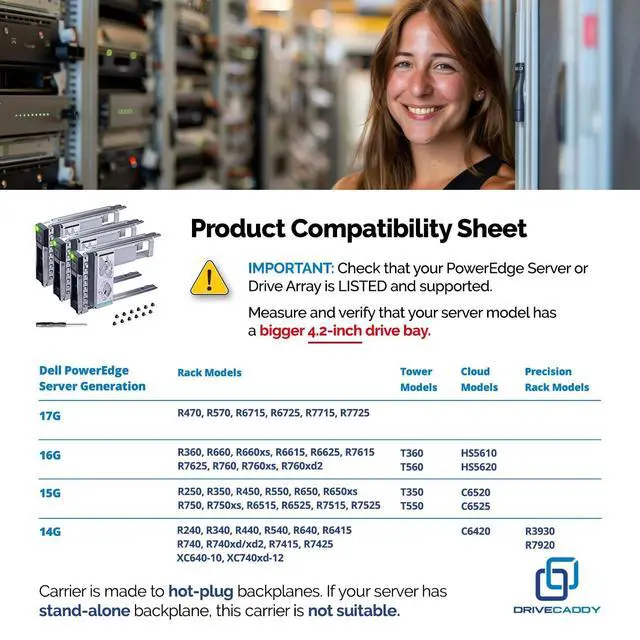 Product Compatibility Sheet

IMPORTANT: Check that your PowerEdge Server or Drive Array is LISTED and supported.

Measure and verify that your server model has a bigger 4.2-inch drive bay.

| Dell PowerEdge Server Generation | Rack Models | Tower Models | Cloud Models | Precision Rack Models |
|---|---|---|---|---|
| 17G | R470, R570, R6715, R6725, R7715, R7725 | | | |
| 16G | R360, R660, R660xs, R6615, R6625, R7615 R7625, R760, R760xs, R760xd2 | T360 T560 | HS5610 HS5620 | |
| 15G | R250, R350, R450, R550, R650, R650xs R750, R750xs, R6515, R6525, R7515, R7525 | T350 T550 | C6520 C6525 | |
| 14G | R240, R340, R440, R540, R640, R6415 R740, R740xd/xd2, R7415, R7425 XC640-10, XC740xd-12 | | C6420 | R3930 R7920 |

Carrier is made to hot-plug backplanes. If your server has stand-alone backplane, this carrier is not suitable.

DRIVECADDY